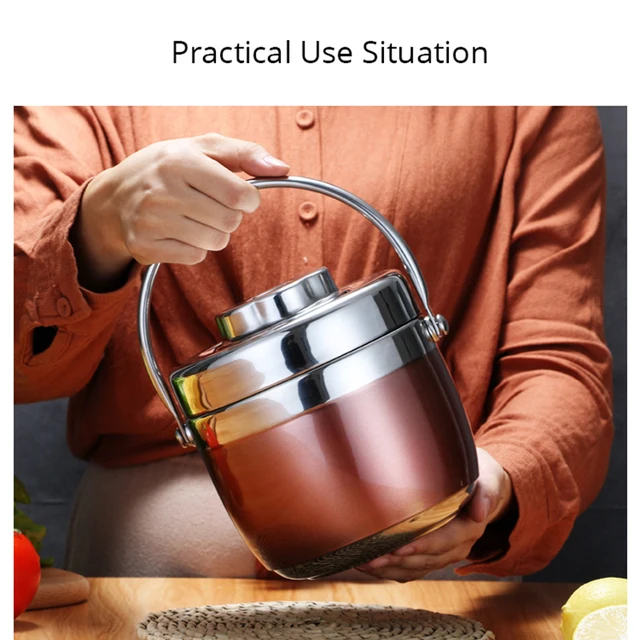 Practical Use Situation